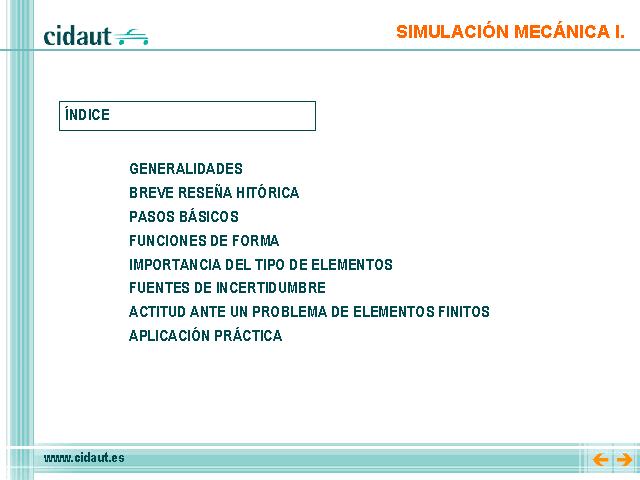 cidaut

SIMULACIÓN MECÁNICA I.

ÍNDICE

GENERALIDADES
BREVE RESEÑA HITÓRICA
PASOS BÁSICOS
FUNCIONES DE FORMA
IMPORTANCIA DEL TIPO DE ELEMENTOS
FUENTES DE INCERTIDUMBRE
ACTITUD ANTE UN PROBLEMA DE ELEMENTOS FINITOS
APLICACIÓN PRÁCTICA

www.cidaut.es